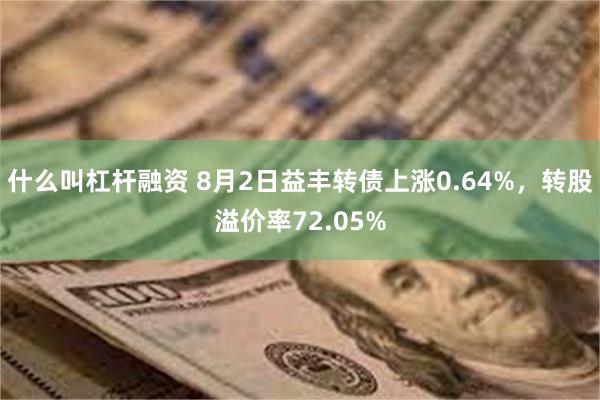 什么叫杠杆融资 8月2日益丰转债上涨0.64%，转股溢价率72.05%